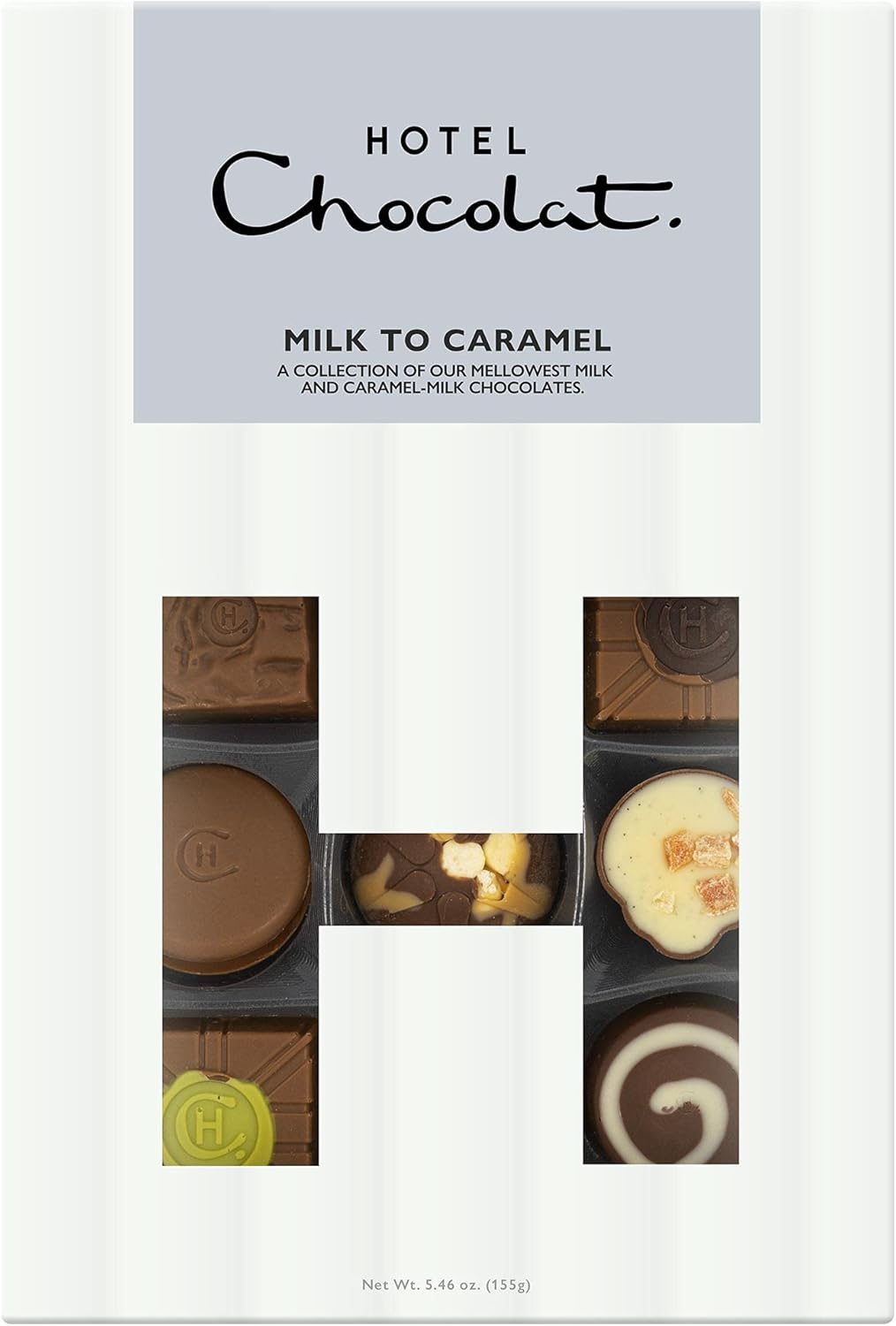 HOTEL
Chocolat.

MILK TO CARAMEL
A COLLECTION OF OUR MELLOWEST MILK AND CARAMEL-MILK CHOCOLATES.

Net Wt. 5.46 oz. (155g)